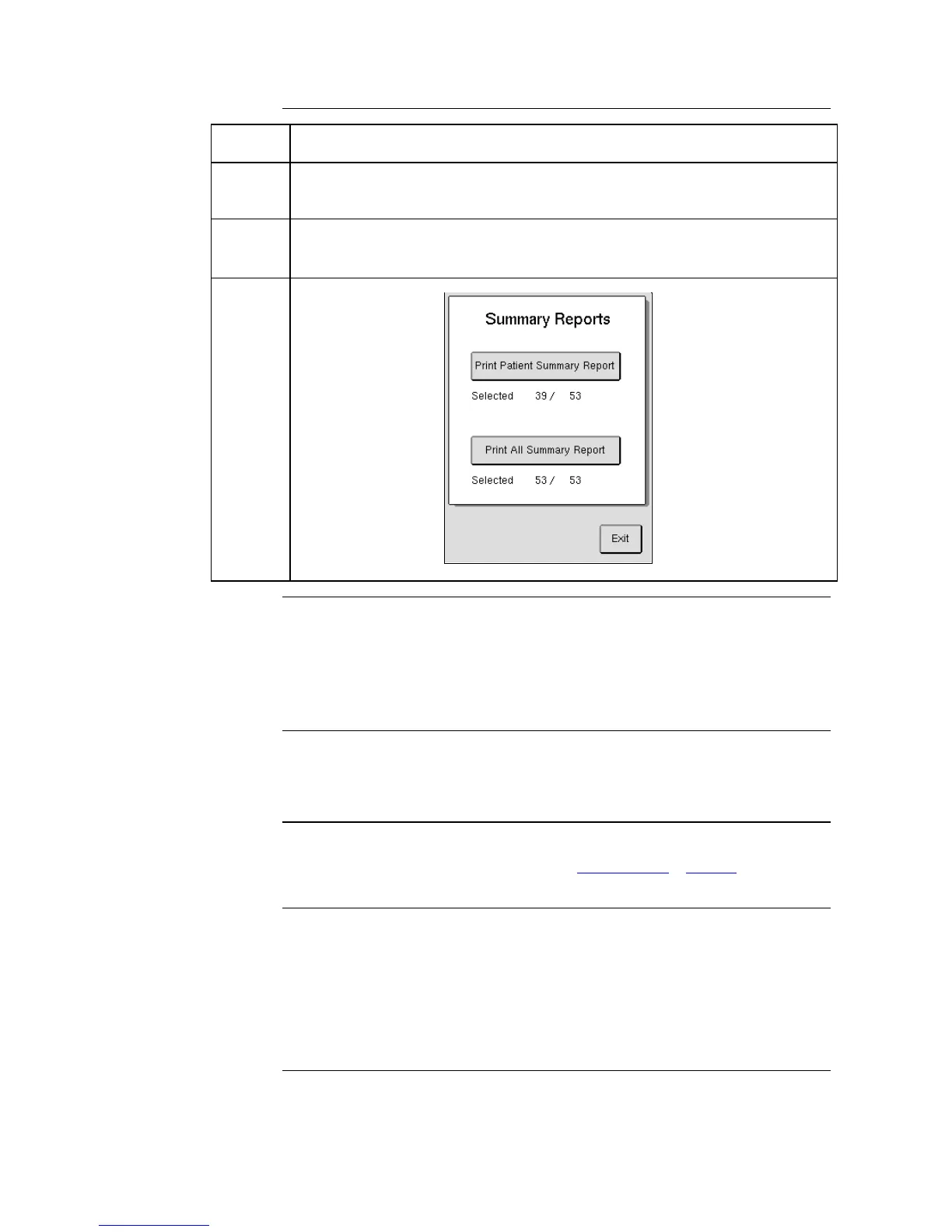 Summary Reports

Print Patient Summary Report

Selected 39 / 53

Print All Summary Report

Selected 53 / 53

Exit